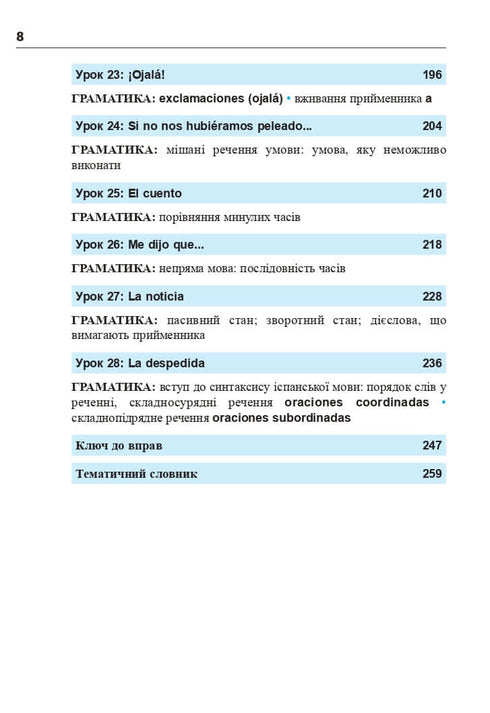 8

Урок 23: ¡Ojalá! 196

ГРАМАТИКА: exclamaciones (ojalá) • вживання прийменника a

Урок 24: Si no nos hubiéramos peleado... 204

ГРАМАТИКА: мішані речення умови: умова, яку неможливо виконати

Урок 25: El cuento 210

ГРАМАТИКА: порівняння минулих часів

Урок 26: Me dijo que... 218

ГРАМАТИКА: непряма мова: послідовність часів

Урок 27: La noticia 228

ГРАМАТИКА: пасивний стан; зворотний стан; дієслова, що вимагають прийменника

Урок 28: La despedida 236

ГРАМАТИКА: вступ до синтаксису іспанської мови: порядок слів у реченні, складносурядні речення oraciones coordinadas • складнопідрядне речення oraciones subordinadas

Ключ до вправ 247

Тематичний словник 259